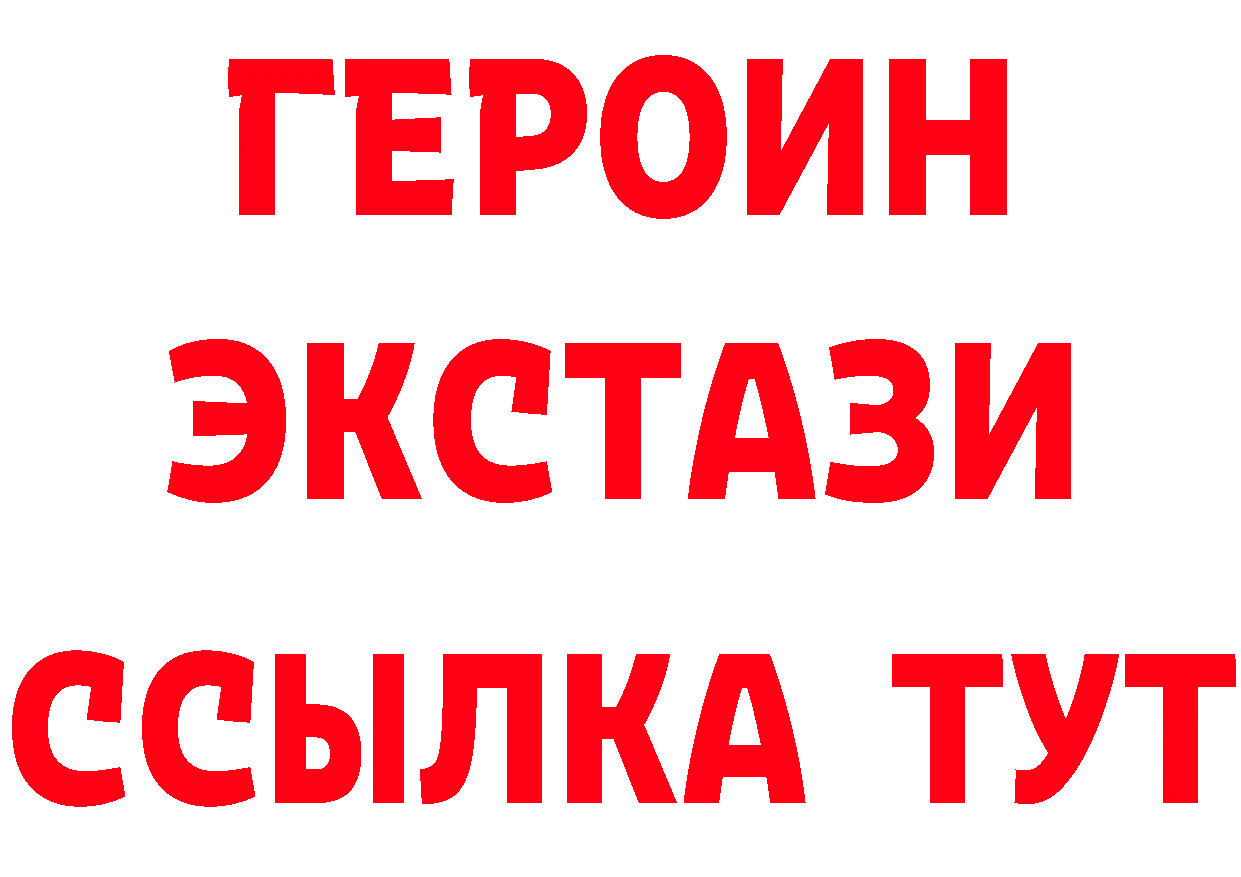 ГЕРОИН ЭКСТАЗИ ССЫЛКА ТУТ